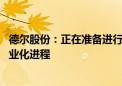 德尔股份：正在准备进行
业化进程